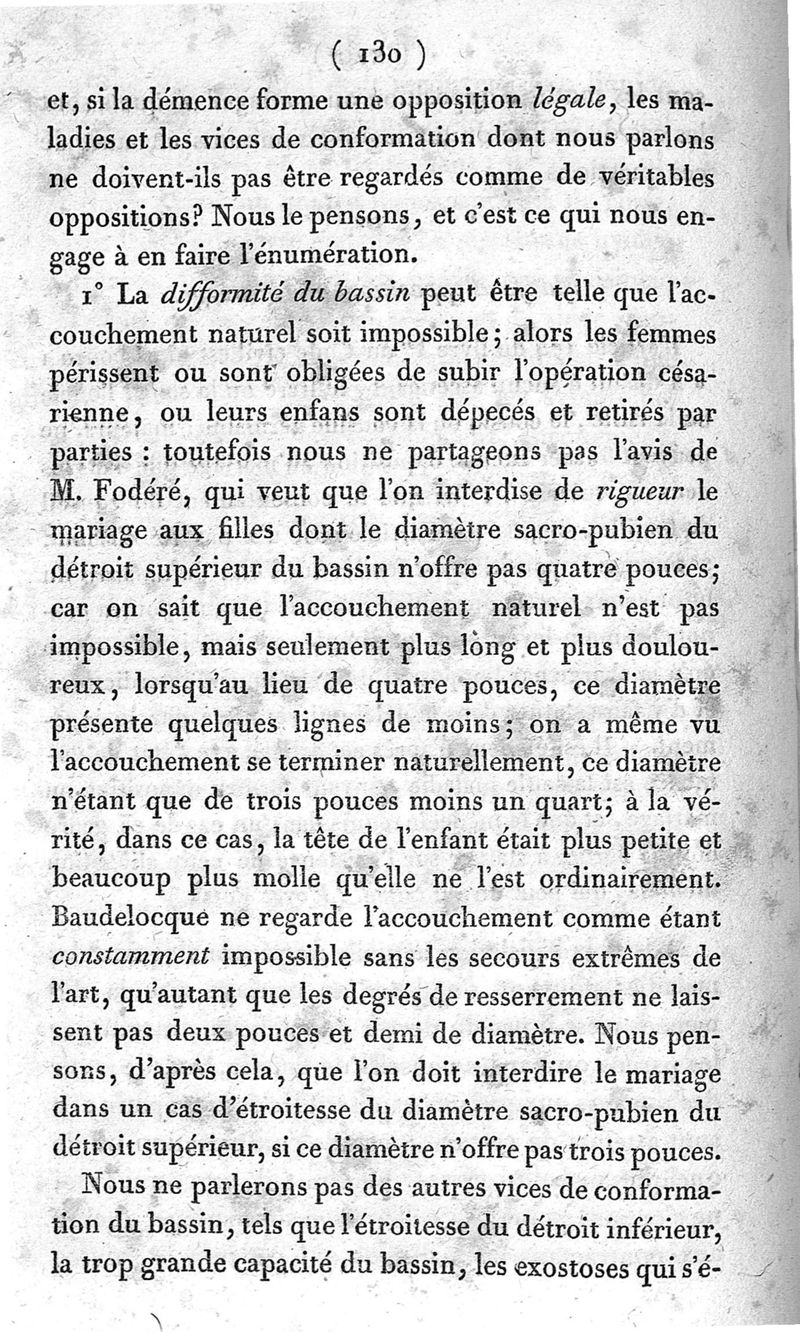 ( 130 )

et, si la démence forme une opposition légale, les maladies et les vices de conformation dont nous parlons ne doivent-ils pas être regardés comme de véritables oppositions? Nous le pensons, et c'est ce qui nous engage à en faire l'énumération.

1° La difformité du bassin peut être telle que l'accouchement naturel soit impossible; alors les femmes périssent ou sont obligées de subir l'opération césarienne, ou leurs enfans sont dépecés et retirés par parties : toutefois nous ne partageons pas l'avis de M. Fodéré, qui veut que l'on interdise de rigueur le mariage aux filles dont le diamètre sacro-pubien du détroit supérieur du bassin n'offre pas quatre pouces; car on sait que l'accouchement naturel n'est pas impossible, mais seulement plus long et plus douloureux, lorsqu'au lieu de quatre pouces, ce diamètre présente quelques lignes de moins; on a même vu l'accouchement se terminer naturellement, ce diamètre n'étant que de trois pouces moins un quart; à la vérité, dans ce cas, la tête de l'enfant était plus petite et beaucoup plus molle qu'elle ne l'est ordinairement. Baudelocque ne regarde l'accouchement comme étant constamment impossible sans les secours extrêmes de l'art, qu'autant que les degrés de resserrement ne laissent pas deux pouces et demi de diamètre. Nous pensons, d'après cela, que l'on doit interdire le mariage dans un cas d'étroitesse du diamètre sacro-pubien du détroit supérieur, si ce diamètre n'offre pas trois pouces.

Nous ne parlerons pas des autres vices de conformation du bassin, tels que l'étroitesse du détroit inférieur, la trop grande capacité du bassin, les exostoses qui s'é-